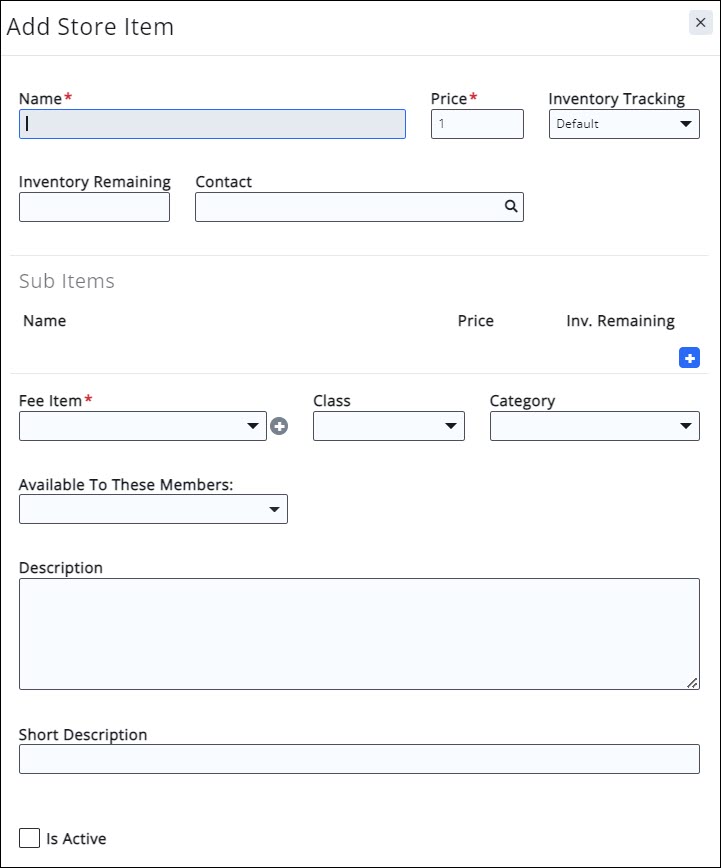 Add Store Item

×

Name*

Price*

1

Inventory Tracking

Default

Inventory Remaining

Contact

Sub Items

Name

Price

Inv. Remaining

Fee Item*

Class

Category

Available To These Members:

Description

Short Description

Is Active